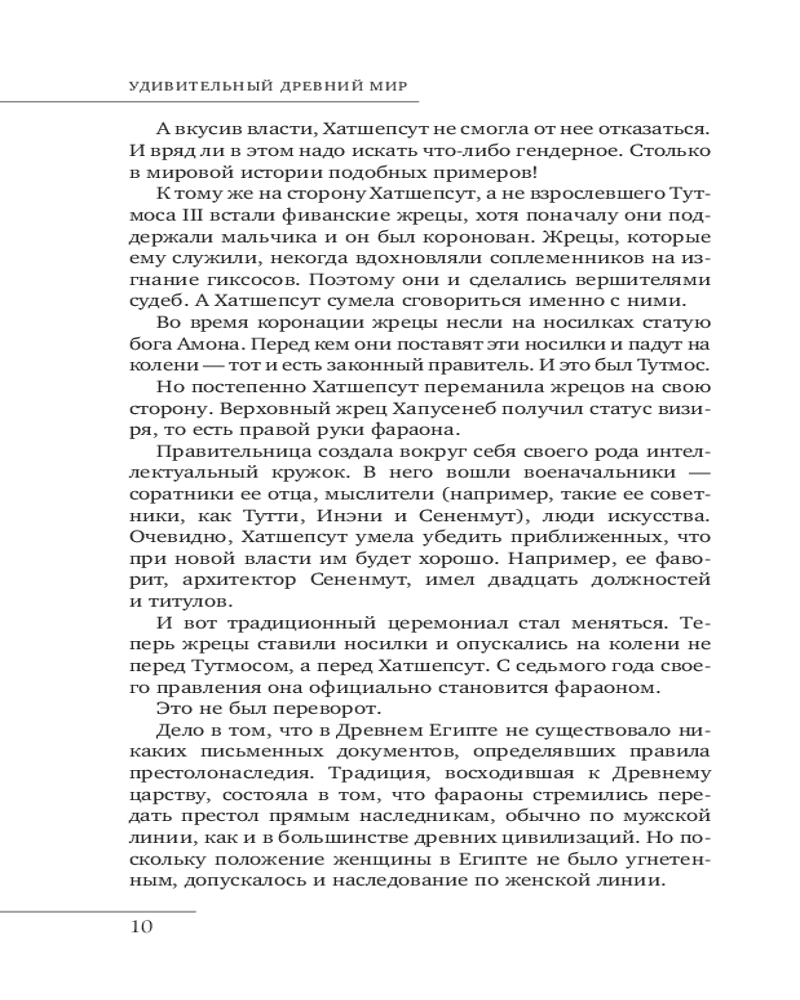 УДИВИТЕЛЬНЫЙ ДРЕВНИЙ МИР

А вкусив власти, Хатшепсут не смогла от нее отказаться. И вряд ли в этом надо искать что-либо гендерное. Столько в мировой истории подобных примеров!

К тому же на сторону Хатшепсут, а не взрослевшего Тутмоса III встали фиванские жрецы, хотя поначалу они поддержали мальчика и он был коронован. Жрецы, которые ему служили, некогда вдохновляли соплеменников на изгнание гиксосов. Поэтому они и сделались вершителями судеб. А Хатшепсут сумела сговориться именно с ними.

Во время коронации жрецы несли на носилках статую бога Амона. Перед кем они поставят эти носилки и падут на колени — тот и есть законный правитель. И это был Тутмос.

Но постепенно Хатшепсут переманила жрецов на свою сторону. Верховный жрец Хапусенеб получил статус визиря, то есть правой руки фараона.

Правительница создала вокруг себя своего рода интеллектуальный кружок. В него вошли военачальники — соратники ее отца, мыслители (например, такие ее советники, как Тутти, Инэни и Сененмут), люди искусства. Очевидно, Хатшепсут умела убедить приближенных, что при новой власти им будет хорошо. Например, ее фаворит, архитектор Сененмут, имел двадцать должностей и титулов.

И вот традиционный церемониал стал меняться. Теперь жрецы ставили носилки и опускались на колени не перед Тутмосом, а перед Хатшепсут. С седьмого года своего правления она официально становится фараоном.

Это не был переворот.

Дело в том, что в Древнем Египте не существовало никаких письменных документов, определявших правила престолонаследия. Традиция, восходившая к Древнему царству, состояла в том, что фараоны стремились передать престол прямым наследникам, обычно по мужской линии, как и в большинстве древних цивилизаций. Но поскольку положение женщины в Египте не было угнетенным, допускалось и наследование по женской линии.

10